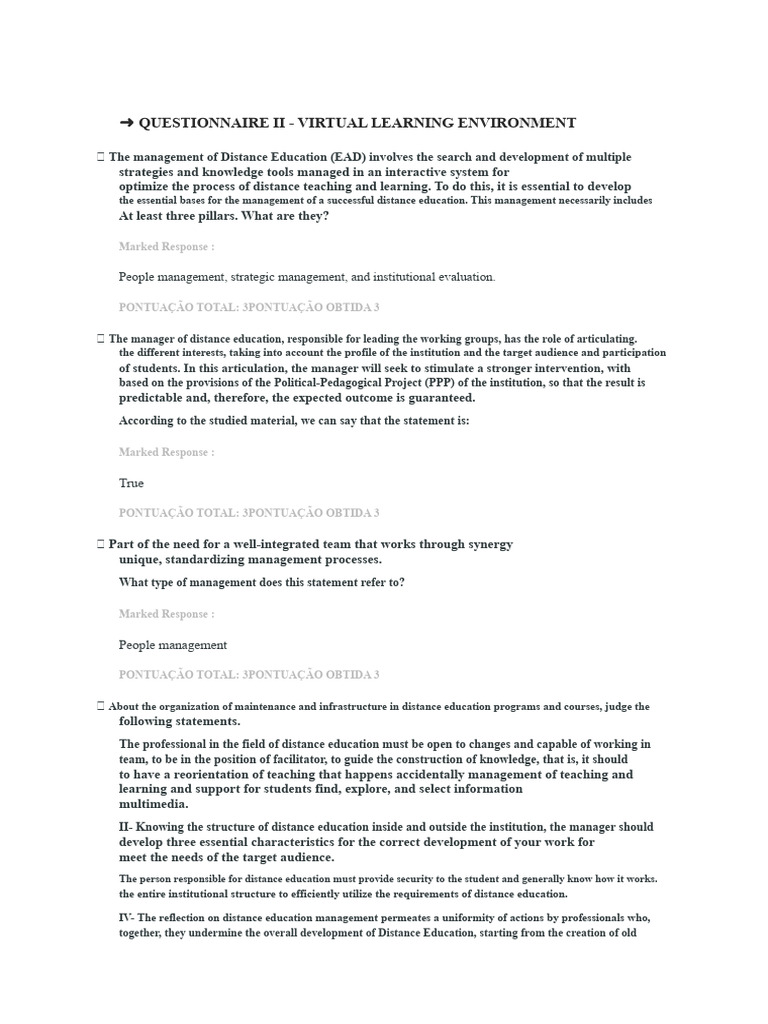 ➜ QUESTIONNAIRE II - VIRTUAL LEARNING ENVIRONMENT

 The management of Distance Education (EAD) involves the search and development of multiple strategies and knowledge tools managed in an interactive system for optimize the process of distance teaching and learning. To do this, it is essential to develop the essential bases for the management of a successful distance education. This management necessarily includes At least three pillars. What are they?

Marked Response :

People management, strategic management, and institutional evaluation.

PONTUAÇÃO TOTAL: 3PONTUAÇÃO OBTIDA 3

 The manager of distance education, responsible for leading the working groups, has the role of articulating. the different interests, taking into account the profile of the institution and the target audience and participation of students. In this articulation, the manager will seek to stimulate a stronger intervention, with based on the provisions of the Political-Pedagogical Project (PPP) of the institution, so that the result is predictable and, therefore, the expected outcome is guaranteed.

According to the studied material, we can say that the statement is:

Marked Response :

True

PONTUAÇÃO TOTAL: 3PONTUAÇÃO OBTIDA 3

 Part of the need for a well-integrated team that works through synergy unique, standardizing management processes.

What type of management does this statement refer to?

Marked Response :

People management

PONTUAÇÃO TOTAL: 3PONTUAÇÃO OBTIDA 3

 About the organization of maintenance and infrastructure in distance education programs and courses, judge the following statements.

The professional in the field of distance education must be open to changes and capable of working in team, to be in the position of facilitator, to guide the construction of knowledge, that is, it should to have a reorientation of teaching that happens accidentally management of teaching and learning and support for students find, explore, and select information multimedia.

II- Knowing the structure of distance education inside and outside the institution, the manager should develop three essential characteristics for the correct development of your work for meet the needs of the target audience.

The person responsible for distance education must provide security to the student and generally know how it works. the entire institutional structure to efficiently utilize the requirements of distance education.

IV- The reflection on distance education management permeates a uniformity of actions by professionals who, together, they undermine the overall development of Distance Education, starting from the creation of old